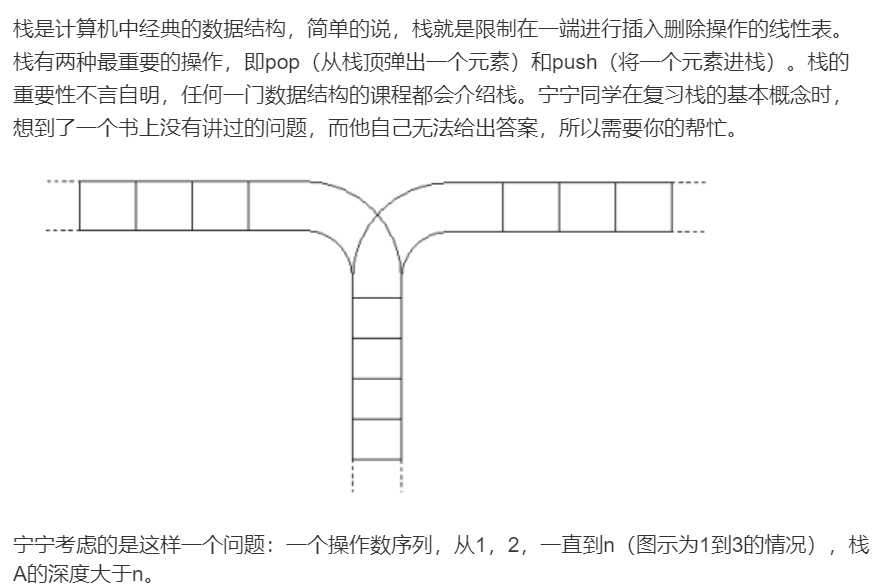 栈是计算机中经典的数据结构，简单的说，栈就是限制在一端进行插入删除操作的线性表。栈有两种最重要的操作，即pop（从栈顶弹出一个元素）和push（将一个元素进栈）。栈的重要性不言自明，任何一门数据结构的课程都会介绍栈。宁宁同学在复习栈的基本概念时，想到了一个书上没有讲过的问题，而他自己无法给出答案，所以需要你的帮忙。

宁宁考虑的是这样一个问题：一个操作数序列，从1，2，一直到n（图示为1到3的情况），栈A的深度大于n。